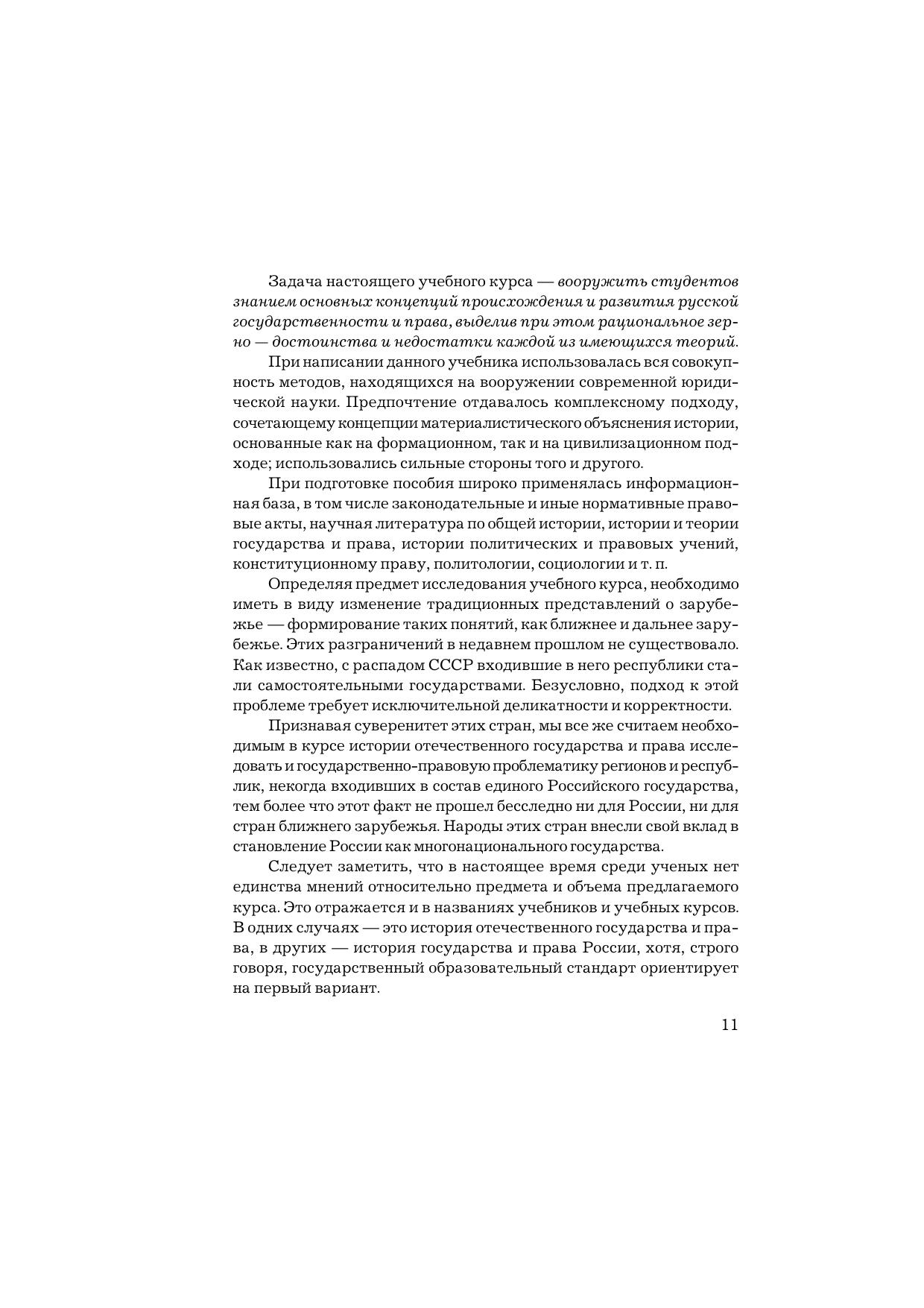 Задача настоящего учебного курса — вооружить студентов знанием основных концепций происхождения и развития русской государственности и права, выделив при этом рациональное зерно — достоинства и недостатки каждой из имеющихся теорий.

При написании данного учебника использовалась вся совокупность методов, находящихся на вооружении современной юридической науки. Предпочтение отдавалось комплексному подходу, сочетающему концепции материалистического объяснения истории, основанные как на формационном, так и на цивилизационном подходе; использовались сильные стороны того и другого.

При подготовке пособия широко применялась информационная база, в том числе законодательные и иные нормативные правовые акты, научная литература по общей истории, истории и теории государства и права, истории политических и правовых учений, конституционному праву, политологии, социологии и т. п.

Определяя предмет исследования учебного курса, необходимо иметь в виду изменение традиционных представлений о зарубежье — формирование таких понятий, как ближнее и дальнее зарубежье. Этих разграничений в недавнем прошлом не существовало. Как известно, с распадом СССР входившие в него республики стали самостоятельными государствами. Безусловно, подход к этой проблеме требует исключительной деликатности и корректности.

Признавая суверенитет этих стран, мы все же считаем необходимым в курсе истории отечественного государства и права исследовать и государственно-правовую проблематику регионов и республик, некогда входивших в состав единого Российского государства, тем более что этот факт не прошел бесследно ни для России, ни для стран ближнего зарубежья. Народы этих стран внесли свой вклад в становление России как многонационального государства.

Следует заметить, что в настоящее время среди ученых нет единства мнений относительно предмета и объема предлагаемого курса. Это отражается и в названиях учебников и учебных курсов. В одних случаях — это история отечественного государства и права, в других — история государства и права России, хотя, строго говоря, государственный образовательный стандарт ориентирует на первый вариант.

11